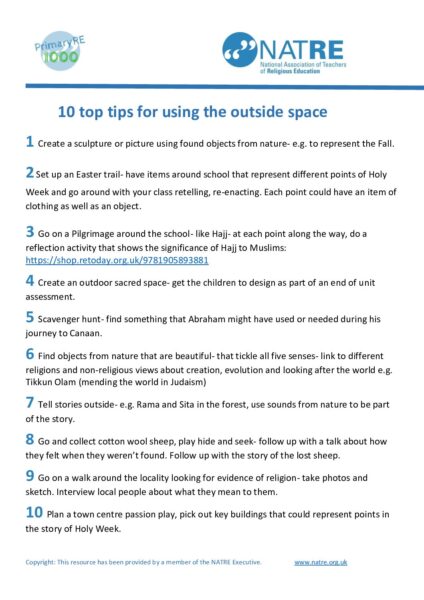 PrimaryRE 1000

NATRE
National Association of Teachers of Religious Education

10 top tips for using the outside space

1 Create a sculpture or picture using found objects from nature- e.g. to represent the Fall.

2 Set up an Easter trail- have items around school that represent different points of Holy Week and go around with your class retelling, re-enacting. Each point could have an item of clothing as well as an object.

3 Go on a Pilgrimage around the school- like Hajj- at each point along the way, do a reflection activity that shows the significance of Hajj to Muslims: https://shop.retoday.org.uk/9781905893881

4 Create an outdoor sacred space- get the children to design as part of an end of unit assessment.

5 Scavenger hunt- find something that Abraham might have used or needed during his journey to Canaan.

6 Find objects from nature that are beautiful- that tickle all five senses- link to different religions and non-religious views about creation, evolution and looking after the world e.g. Tikkun Olam (mending the world in Judaism)

7 Tell stories outside- e.g. Rama and Sita in the forest, use sounds from nature to be part of the story.

8 Go and collect cotton wool sheep, play hide and seek- follow up with a talk about how they felt when they weren't found. Follow up with the story of the lost sheep.

9 Go on a walk around the locality looking for evidence of religion- take photos and sketch. Interview local people about what they mean to them.

10 Plan a town centre passion play, pick out key buildings that could represent points in the story of Holy Week.

Copyright: This resource has been provided by a member of the NATRE Executive. www.natre.org.uk